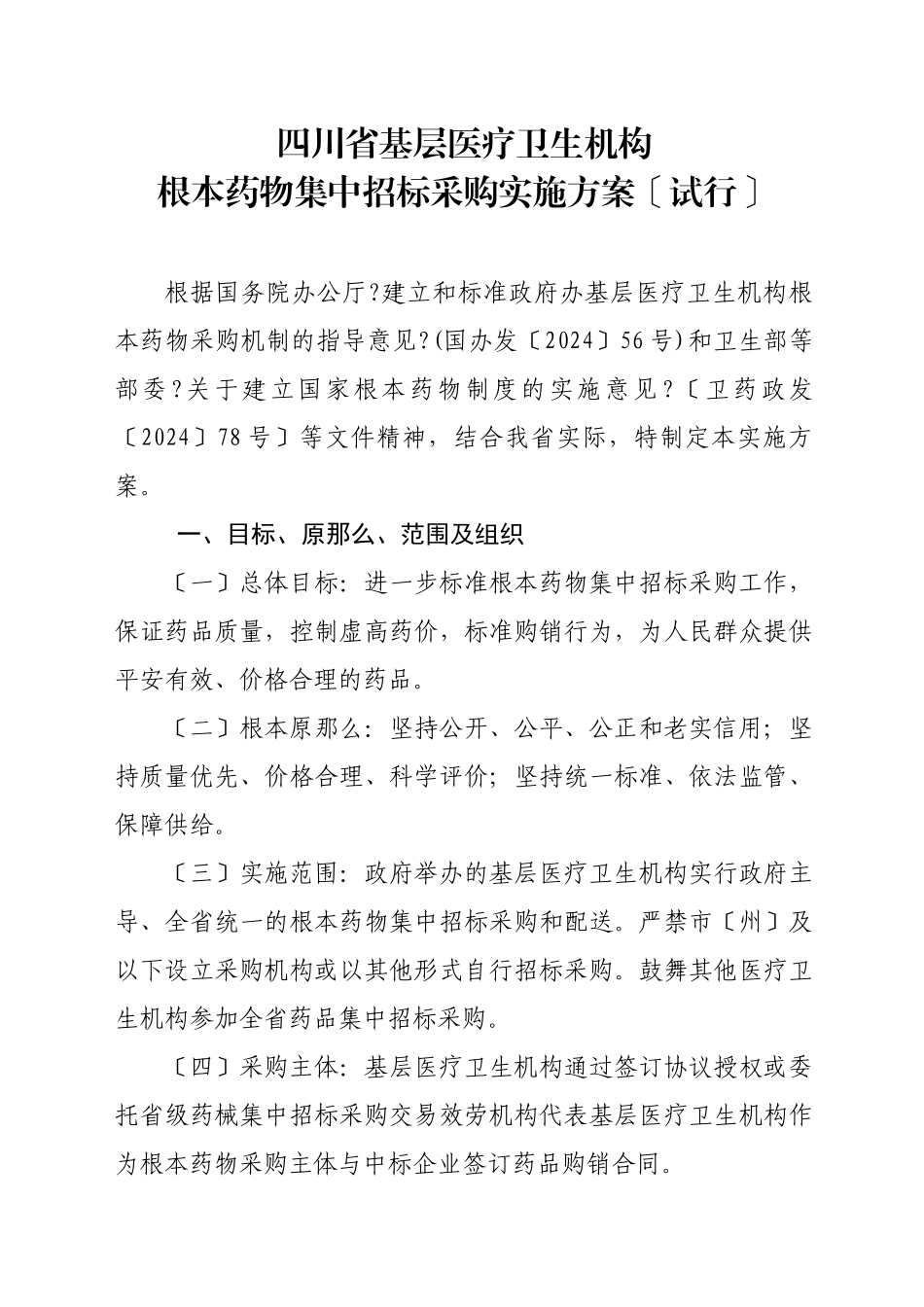 四川省基层医疗卫生机构
根本药物集中招标采购实施方案〔试行〕

根据国务院办公厅?建立和标准政府办基层医疗卫生机构根本药物采购机制的指导意见?(国办发〔2024〕56号)和卫生部等部委?关于建立国家根本药物制度的实施意见?〔卫药政发〔2024〕78号〕等文件精神，结合我省实际，特制定本实施方案。

一、目标、原那么、范围及组织

〔一〕总体目标：进一步标准根本药物集中招标采购工作，保证药品质量，控制虚高药价，标准购销行为，为人民群众提供平安有效、价格合理的药品。

〔二〕根本原那么：坚持公开、公平、公正和老实信用；坚持质量优先、价格合理、科学评价；坚持统一标准、依法监管、保障供给。

〔三〕实施范围：政府举办的基层医疗卫生机构实行政府主导、全省统一的根本药物集中招标采购和配送。严禁市〔州〕及以下设立采购机构或以其他形式自行招标采购。鼓舞其他医疗卫生机构参加全省药品集中招标采购。

〔四〕采购主体：基层医疗卫生机构通过签订协议授权或委托省级药械集中招标采购交易效劳机构代表基层医疗卫生机构作为根本药物采购主体与中标企业签订药品购销合同。